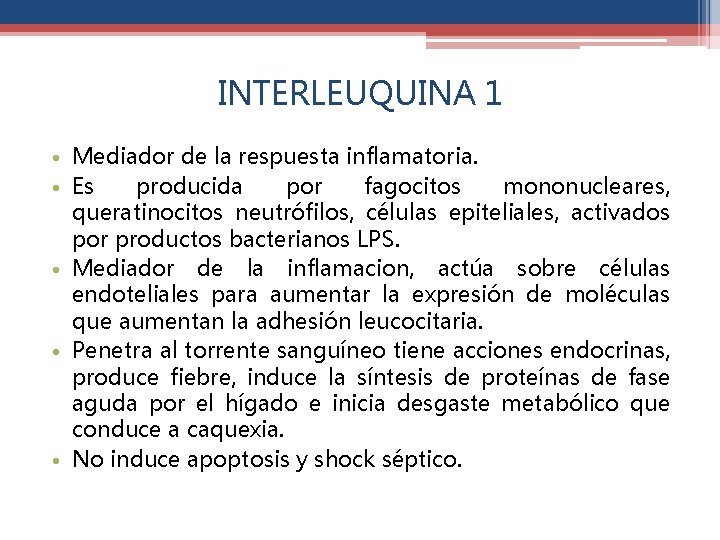 INTERLEUQUINA 1

• Mediador de la respuesta inflamatoria.
• Es producida por fagocitos mononucleares, queratinocitos neutrófilos, células epiteliales, activados por productos bacterianos LPS.
• Mediador de la inflamacion, actúa sobre células endoteliales para aumentar la expresión de moléculas que aumentan la adhesión leucocitaria.
• Penetra al torrente sanguíneo tiene acciones endocrinas, produce fiebre, induce la síntesis de proteínas de fase aguda por el hígado e inicia desgaste metabólico que conduce a caquexia.
• No induce apoptosis y shock séptico.